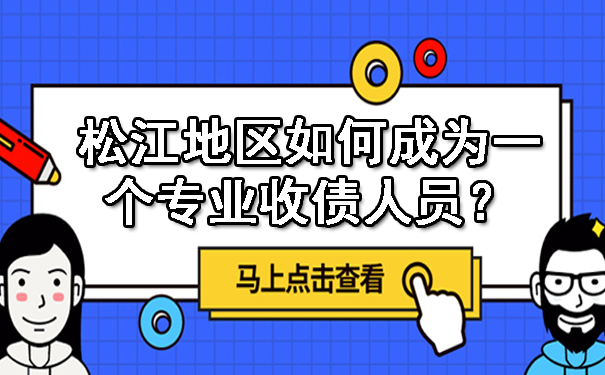 松江地区如何成为一个专业收债人员？

马上点击查看